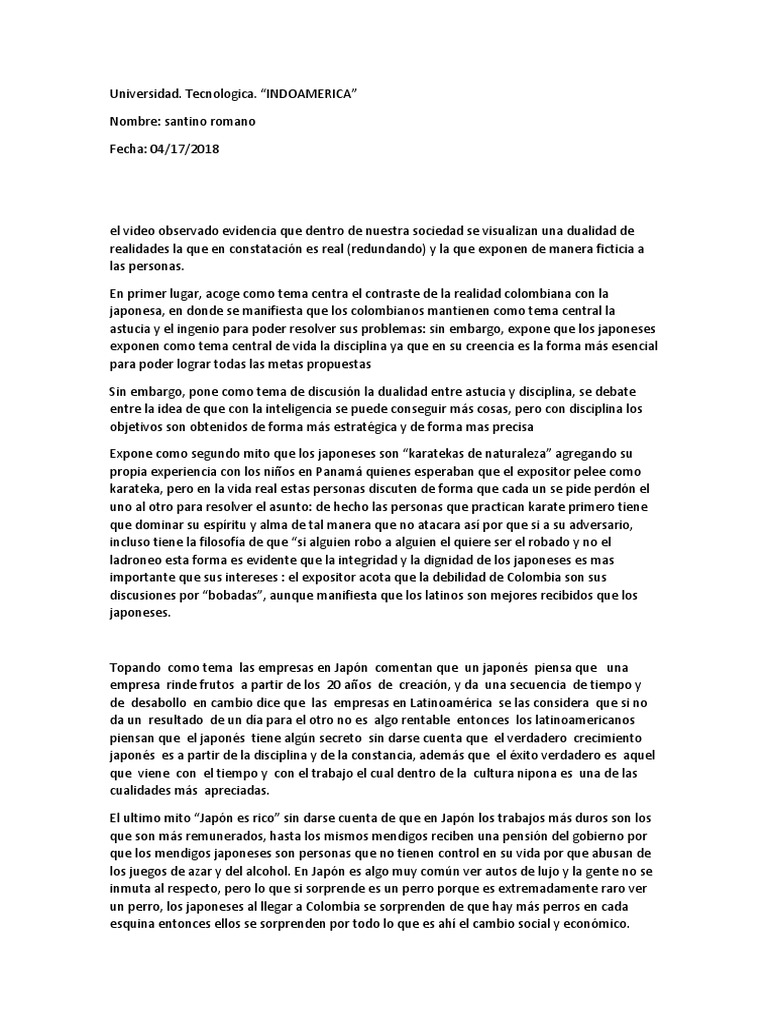 Universidad. Tecnologica. “INDOAMERICA”

Nombre: santino romano

Fecha: 04/17/2018

el video observado evidencia que dentro de nuestra sociedad se visualizan una dualidad de realidades la que en constatación es real (redundando) y la que exponen de manera ficticia a las personas.

En primer lugar, acoge como tema centra el contraste de la realidad colombiana con la japonesa, en donde se manifiesta que los colombianos mantienen como tema central la astucia y el ingenio para poder resolver sus problemas: sin embargo, expone que los japoneses exponen como tema central de vida la disciplina ya que en su creencia es la forma más esencial para poder lograr todas las metas propuestas

Sin embargo, pone como tema de discusión la dualidad entre astucia y disciplina, se debate entre la idea de que con la inteligencia se puede conseguir más cosas, pero con disciplina los objetivos son obtenidos de forma más estratégica y de forma mas precisa

Expone como segundo mito que los japoneses son “karatekas de naturaleza” agregando su propia experiencia con los niños en Panamá quienes esperaban que el expositor pelee como karateka, pero en la vida real estas personas discuten de forma que cada un se pide perdón el uno al otro para resolver el asunto: de hecho las personas que practican karate primero tiene que dominar su espíritu y alma de tal manera que no atacara así por que si a su adversario, incluso tiene la filosofía de que “si alguien robo a alguien el quiere ser el robado y no el ladroneo esta forma es evidente que la integridad y la dignidad de los japoneses es mas importante que sus intereses : el expositor acota que la debilidad de Colombia son sus discusiones por “bobadas”, aunque manifiesta que los latinos son mejores recibidos que los japoneses.

Topando como tema las empresas en Japón comentan que un japonés piensa que una empresa rinde frutos a partir de los 20 años de creación, y da una secuencia de tiempo y de desabollo en cambio dice que las empresas en Latinoamérica se las considera que si no da un resultado de un día para el otro no es algo rentable entonces los latinoamericanos piensan que el japonés tiene algún secreto sin darse cuenta que el verdadero crecimiento japonés es a partir de la disciplina y de la constancia, además que el éxito verdadero es aquel que viene con el tiempo y con el trabajo el cual dentro de la cultura nipona es una de las cualidades más apreciadas.

El ultimo mito “Japón es rico” sin darse cuenta de que en Japón los trabajos más duros son los que son más remunerados, hasta los mismos mendigos reciben una pensión del gobierno por que los mendigos japoneses son personas que no tienen control en su vida por que abusan de los juegos de azar y del alcohol. En Japón es algo muy común ver autos de lujo y la gente no se inmuta al respecto, pero lo que si sorprende es un perro porque es extremadamente raro ver un perro, los japoneses al llegar a Colombia se sorprenden de que hay más perros en cada esquina entonces ellos se sorprenden por todo lo que es ahí el cambio social y económico.